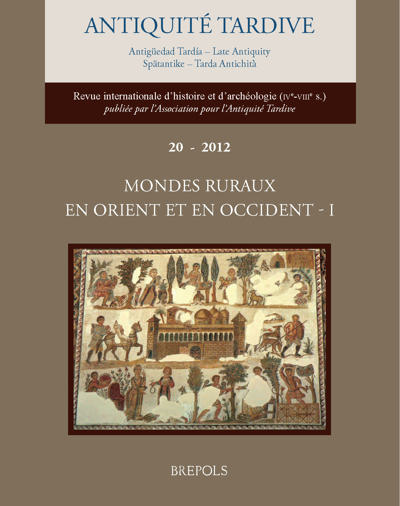 ANTIQUITÉ TARDIVE

Antigüedad Tardía – Late Antiquity
Spätantike – Tarda Antichità

Revue internationale d'histoire et d'archéologie (IV$^{e}$-VIII$^{e}$ s.)
publiée par l'Association pour l'Antiquité Tardive

20 - 2012

MONDES RURAUX
EN ORIENT ET EN OCCIDENT - I

BREPOLS